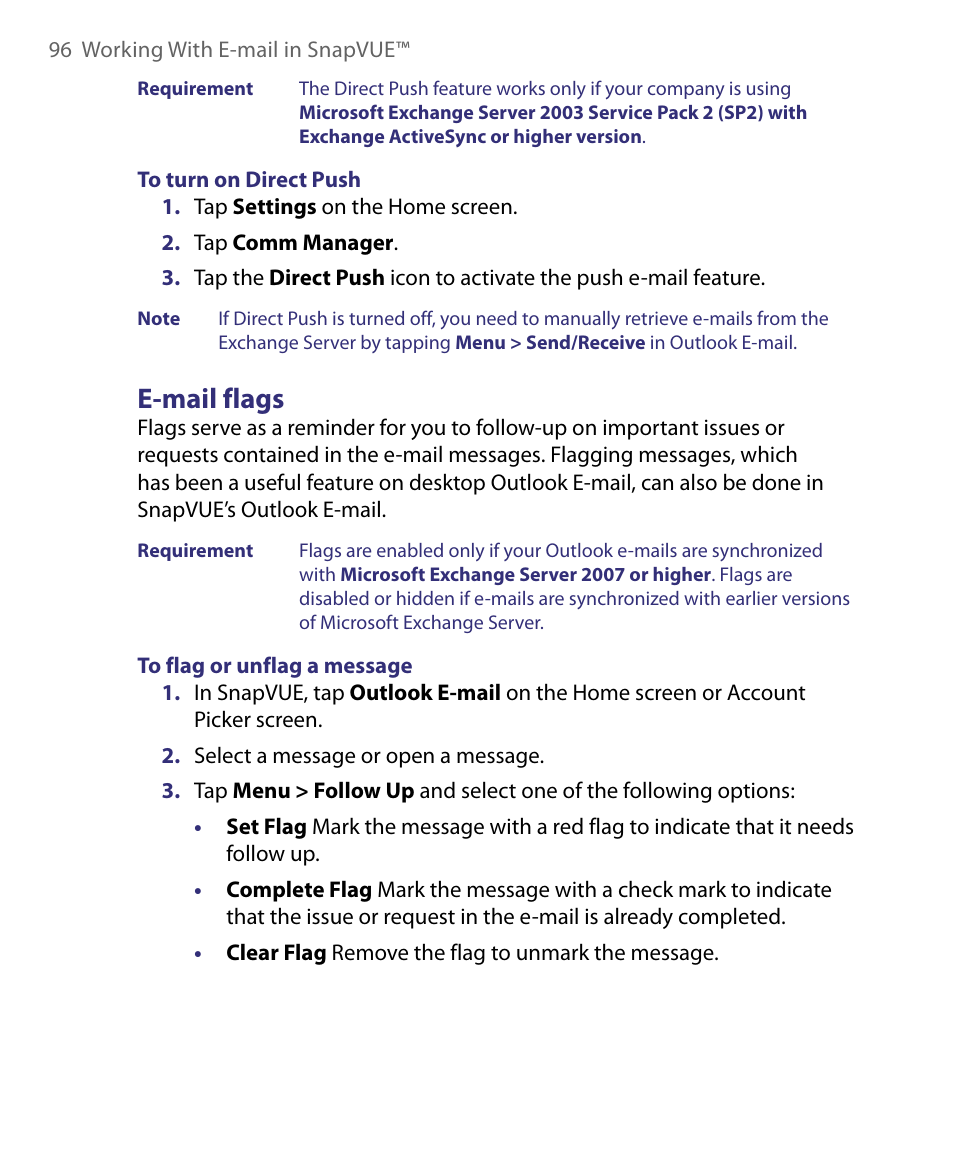 96 Working With E-mail in SnapVUE™

Requirement The Direct Push feature works only if your company is using Microsoft Exchange Server 2003 Service Pack 2 (SP2) with Exchange ActiveSync or higher version.

To turn on Direct Push

1. Tap Settings on the Home screen.

2. Tap Comm Manager.

3. Tap the Direct Push icon to activate the push e-mail feature.

Note If Direct Push is turned off, you need to manually retrieve e-mails from the Exchange Server by tapping Menu > Send/Receive in Outlook E-mail.

E-mail flags

Flags serve as a reminder for you to follow-up on important issues or requests contained in the e-mail messages. Flagging messages, which has been a useful feature on desktop Outlook E-mail, can also be done in SnapVUE's Outlook E-mail.

Requirement Flags are enabled only if your Outlook e-mails are synchronized with Microsoft Exchange Server 2007 or higher. Flags are disabled or hidden if e-mails are synchronized with earlier versions of Microsoft Exchange Server.

To flag or unflag a message

1. In SnapVUE, tap Outlook E-mail on the Home screen or Account Picker screen.

2. Select a message or open a message.

3. Tap Menu > Follow Up and select one of the following options:

• Set Flag Mark the message with a red flag to indicate that it needs follow up.

• Complete Flag Mark the message with a check mark to indicate that the issue or request in the e-mail is already completed.

• Clear Flag Remove the flag to unmark the message.